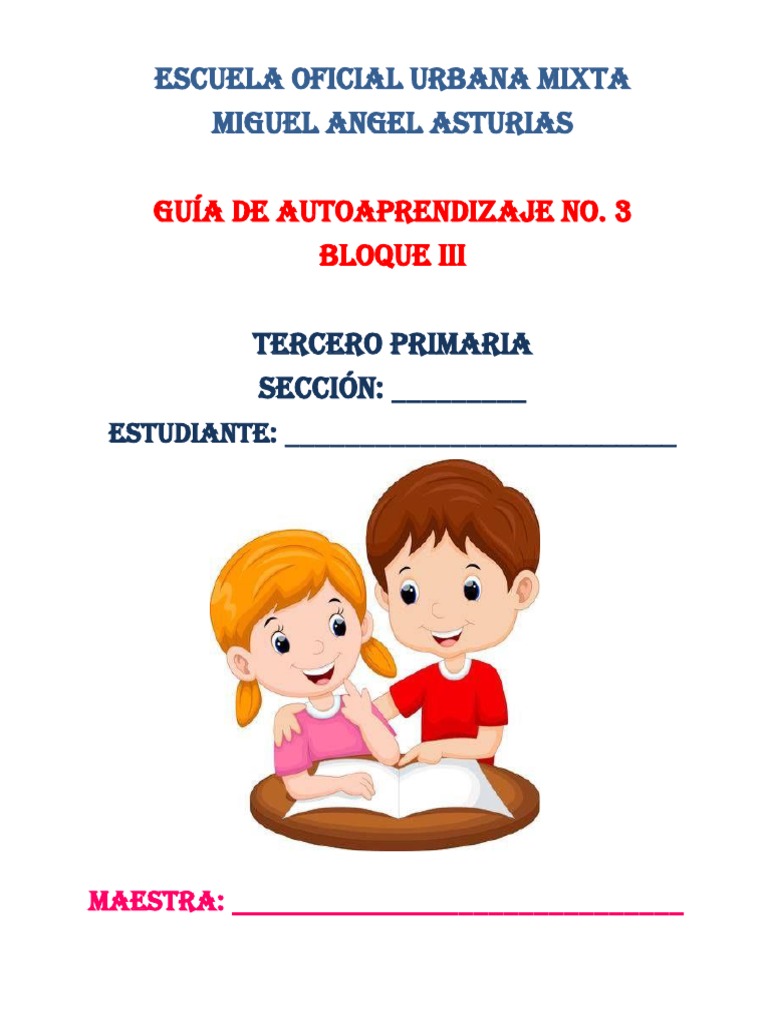 ESCUELA OFICIAL URBANA MIXTA
MIGUEL ANGEL ASTURIAS

GUÍA DE AUTOAPRENDIZAJE NO. 3
BLOQUE III

TERCERO PRIMARIA
SECCIÓN: __________
ESTUDIANTE: ______________________________

MAESTRA: ______________________________